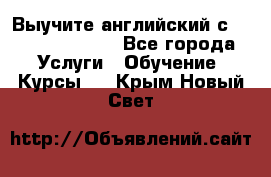 Выучите английский с
Все города
Услуги Обучение
Курсы Крым Новый Свет

http://Объявлений.сайт